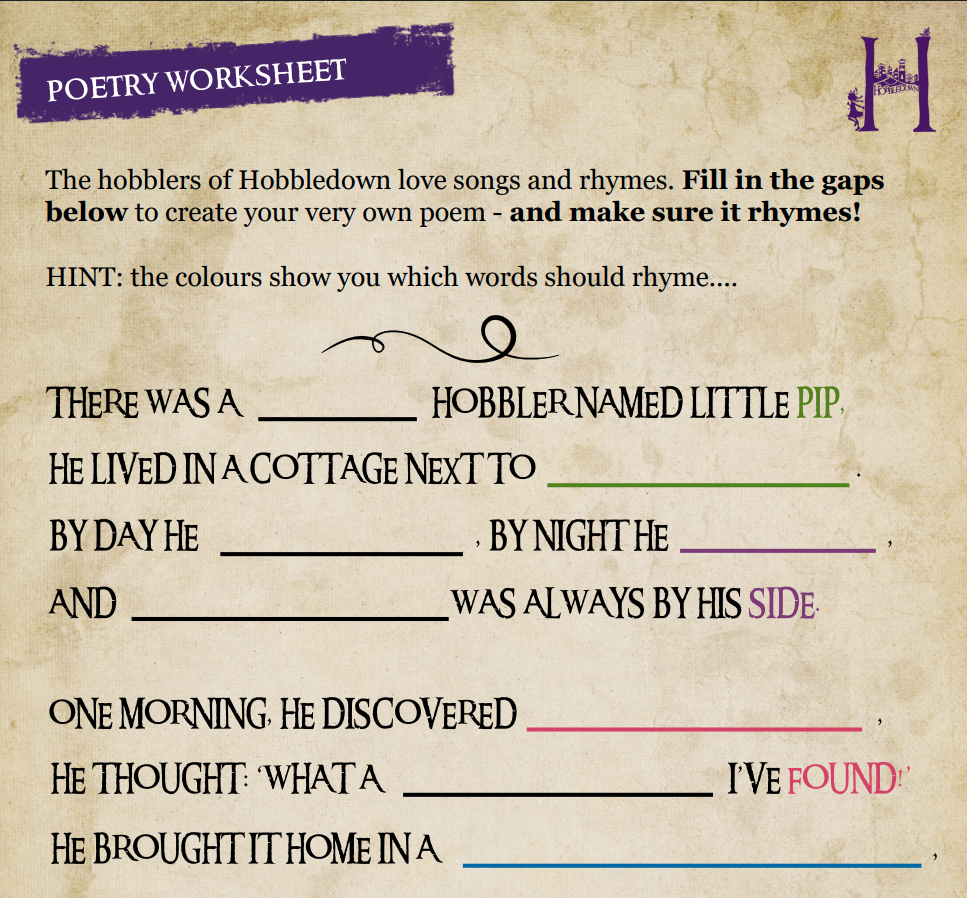 POETRY WORKSHEET

HOBBLEDOWN

The hobblers of Hobbledown love songs and rhymes. Fill in the gaps below to create your very own poem - and make sure it rhymes!

HINT: the colours show you which words should rhyme....

THERE WAS A ____ HOBBLER NAMED LITTLE PIP,

HE LIVED IN A COTTAGE NEXT TO ____.

BY DAY HE ____, BY NIGHT HE ____,

AND ____ WAS ALWAYS BY HIS SIDE.

ONE MORNING, HE DISCOVERED ____,

HE THOUGHT: 'WHAT A ____ I'VE FOUND!'

HE BROUGHT IT HOME IN A ____,